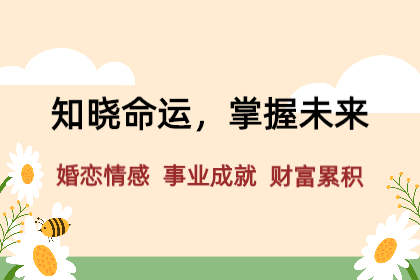 知晓命运，掌握未来

婚恋情感 事业成就 财富累积